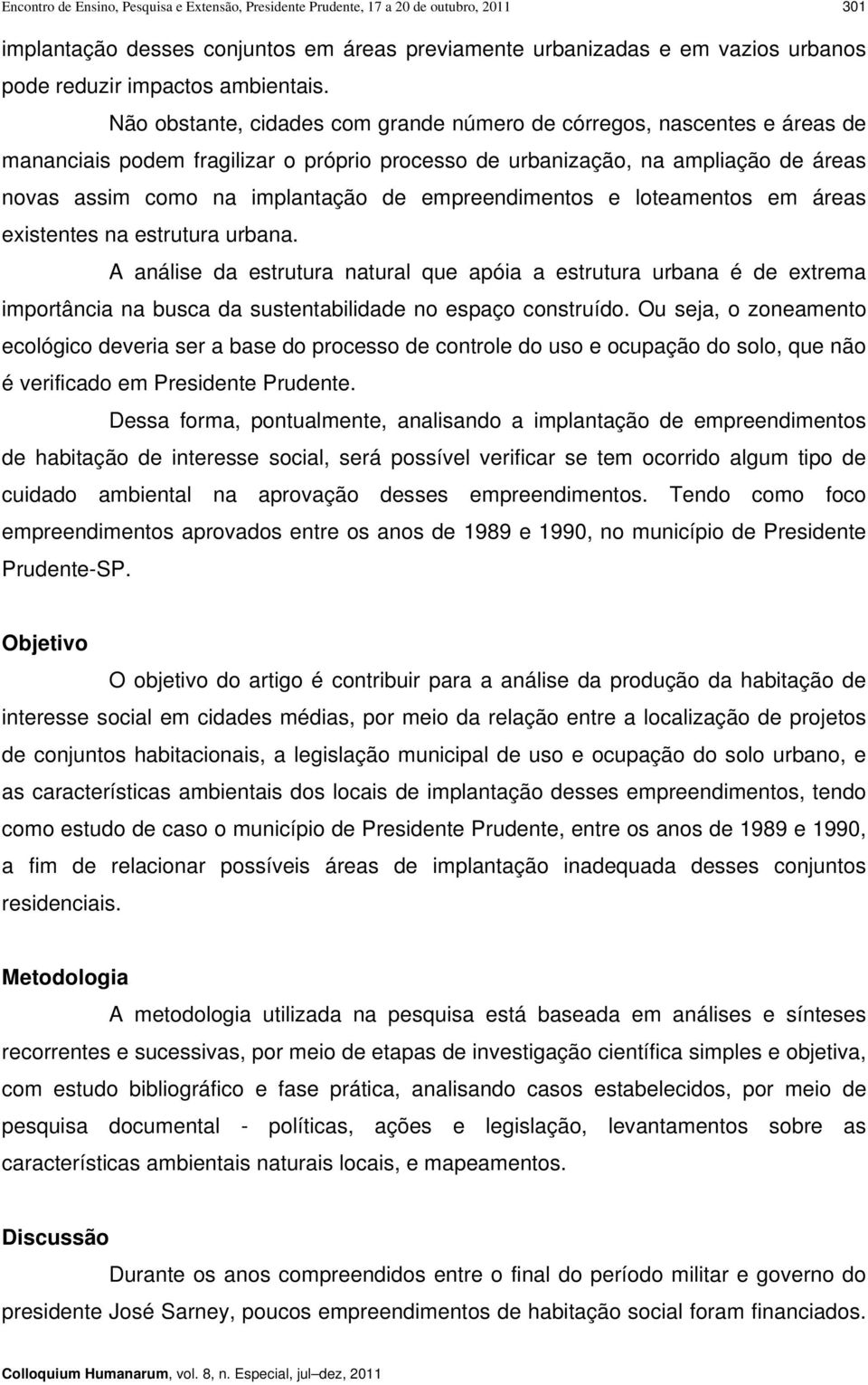 Encontro de Ensino, Pesquisa e Extensão, Presidente Prudente, 17 a 20 de outubro, 2011 301

implantação desses conjuntos em áreas previamente urbanizadas e em vazios urbanos pode reduzir impactos ambientais.

Não obstante, cidades com grande número de córregos, nascentes e áreas de mananciais podem fragilizar o próprio processo de urbanização, na ampliação de áreas novas assim como na implantação de empreendimentos e loteamentos em áreas existentes na estrutura urbana.

A análise da estrutura natural que apóia a estrutura urbana é de extrema importância na busca da sustentabilidade no espaço construído. Ou seja, o zoneamento ecológico deveria ser a base do processo de controle do uso e ocupação do solo, que não é verificado em Presidente Prudente.

Dessa forma, pontualmente, analisando a implantação de empreendimentos de habitação de interesse social, será possível verificar se tem ocorrido algum tipo de cuidado ambiental na aprovação desses empreendimentos. Tendo como foco empreendimentos aprovados entre os anos de 1989 e 1990, no município de Presidente Prudente-SP.

Objetivo

O objetivo do artigo é contribuir para a análise da produção da habitação de interesse social em cidades médias, por meio da relação entre a localização de projetos de conjuntos habitacionais, a legislação municipal de uso e ocupação do solo urbano, e as características ambientais dos locais de implantação desses empreendimentos, tendo como estudo de caso o município de Presidente Prudente, entre os anos de 1989 e 1990, a fim de relacionar possíveis áreas de implantação inadequada desses conjuntos residenciais.

Metodologia

A metodologia utilizada na pesquisa está baseada em análises e sínteses recorrentes e sucessivas, por meio de etapas de investigação científica simples e objetiva, com estudo bibliográfico e fase prática, analisando casos estabelecidos, por meio de pesquisa documental - políticas, ações e legislação, levantamentos sobre as características ambientais naturais locais, e mapeamentos.

Discussão

Durante os anos compreendidos entre o final do período militar e governo do presidente José Sarney, poucos empreendimentos de habitação social foram financiados.

Colloquium Humanarum, vol. 8, n. Especial, jul–dez, 2011